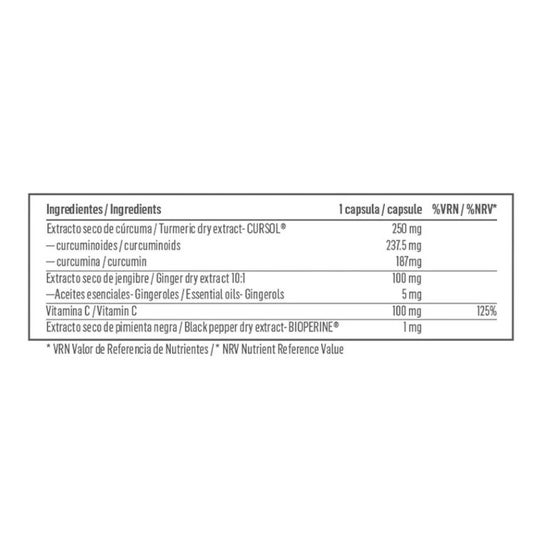 | Ingredientes / Ingredients | 1 capsula / capsule | %VRN / %NRV* |
|---|---|---|
| Extracto seco de cúrcuma / Turmeric dry extract- CURSOL® | 250 mg | |
| — curcuminoides / curcuminoids | 237.5 mg | |
| — curcumina / curcumin | 187mg | |
| Extracto seco de jengibre / Ginger dry extract 10:1 | 100 mg | |
| —Aceites esenciales- Gingeroles / Essential oils- Gingerols | 5 mg | |
| Vitamina C / Vitamin C | 100 mg | 125% |
| Extracto seco de pimienta negra / Black pepper dry extract- BIOPERINE® | 1 mg | |

* VRN Valor de Referencia de Nutrientes / * NRV Nutrient Reference Value